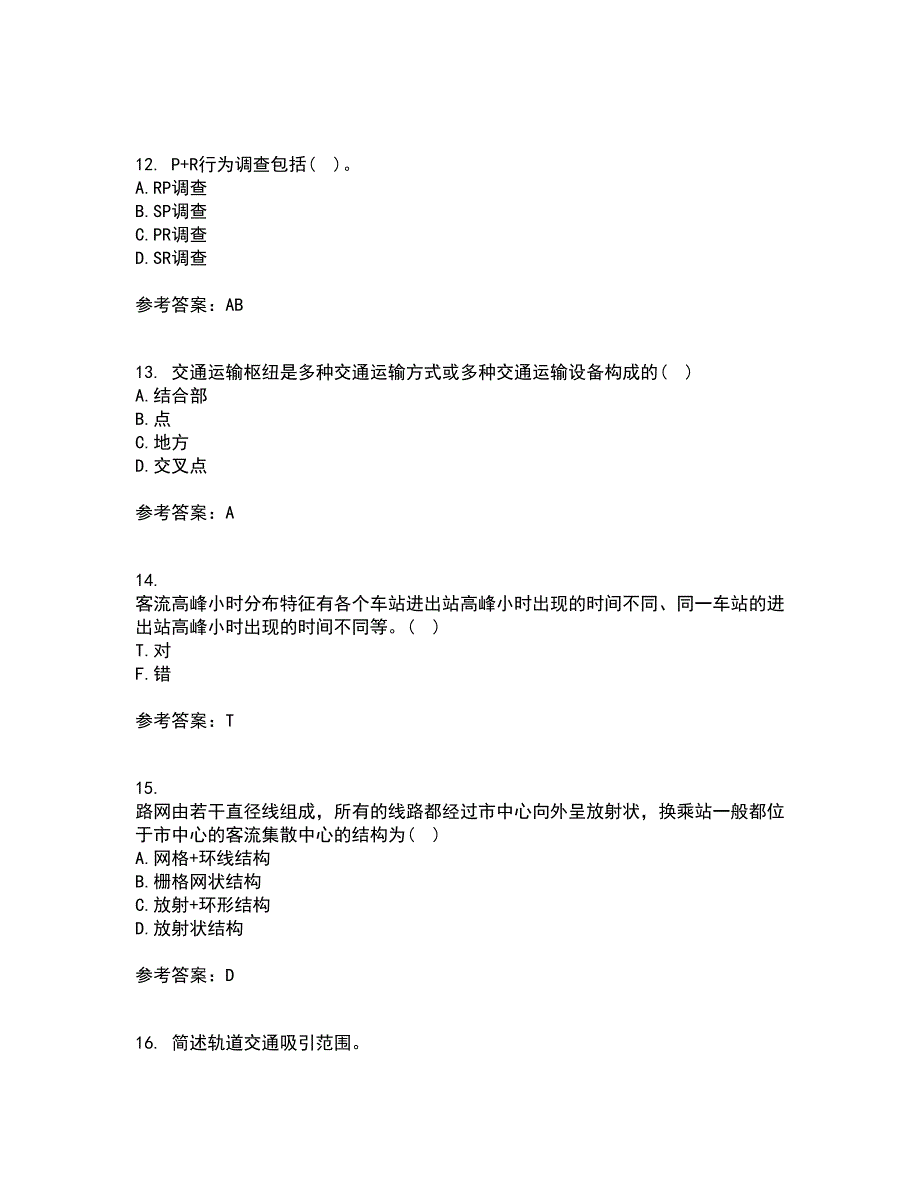 12. P+R行为调查包括（ ）。
A. RP调查
B. SP调查
C. PR调查
D. SR调查

参考答案：AB

13. 交通运输枢纽是多种交通运输方式或多种交通运输设备构成的（ ）
A. 结合部
B. 点
C. 地方
D. 交叉点

参考答案：A

14.
客流高峰小时分布特征有各个车站进出站高峰小时出现的时间不同、同一车站的进出站高峰小时出现的时间不同等。（ ）
T. 对
F. 错

参考答案：T

15.
路网由若干直径线组成，所有的线路都经过市中心向外呈放射状，换乘站一般都位于市中心的客流集散中心的结构为（ ）
A. 网格+环线结构
B. 栅格网状结构
C. 放射+环形结构
D. 放射状结构

参考答案：D

16. 简述轨道交通吸引范围。